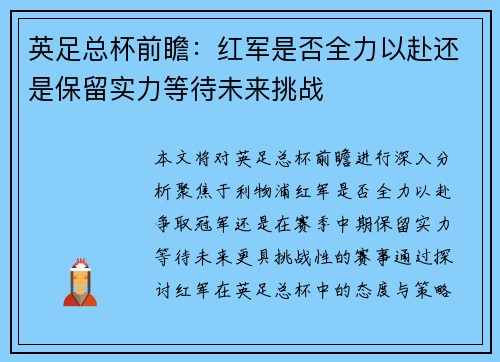 英足总杯前瞻：红军是否全力以赴还是保留实力等待未来挑战

本文将对英足总杯前瞻进行深入分析聚焦于利物浦红军是否全力以赴争取冠军还是在赛季中期保留实力等待未来更具挑战性的赛事通过探讨红军在英足总杯中的态度与策略